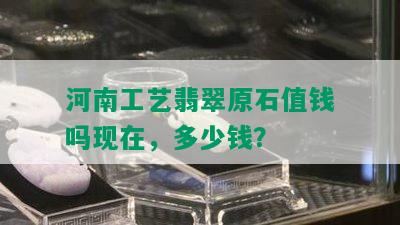 河南工艺翡翠原石值钱吗现在，多少钱？